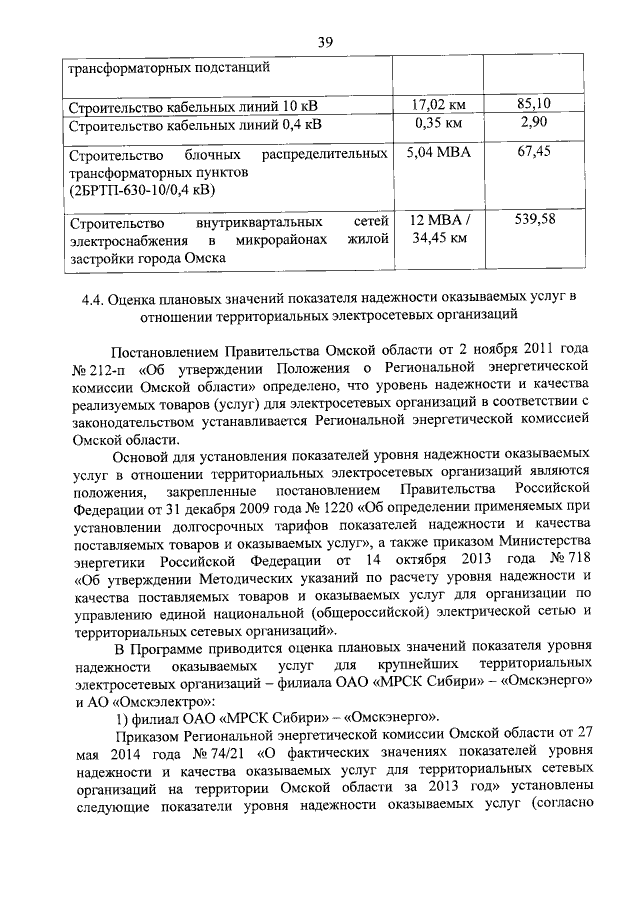 39

| трансформаторных подстанций | | |
|---|---|---|
| Строительство кабельных линий 10 кВ | 17,02 км | 85,10 |
| Строительство кабельных линий 0,4 кВ | 0,35 км | 2,90 |
| Строительство блочных распределительных трансформаторных пунктов (2БРТП-630-10/0,4 кВ) | 5,04 МВА | 67,45 |
| Строительство внутриквартальных сетей электроснабжения в микрорайонах жилой застройки города Омска | 12 МВА / 34,45 км | 539,58 |

4.4. Оценка плановых значений показателя надежности оказываемых услуг в отношении территориальных электросетевых организаций

Постановлением Правительства Омской области от 2 ноября 2011 года № 212-п «Об утверждении Положения о Региональной энергетической комиссии Омской области» определено, что уровень надежности и качества реализуемых товаров (услуг) для электросетевых организаций в соответствии с законодательством устанавливается Региональной энергетической комиссией Омской области.

Основой для установления показателей уровня надежности оказываемых услуг в отношении территориальных электросетевых организаций являются положения, закрепленные постановлением Правительства Российской Федерации от 31 декабря 2009 года № 1220 «Об определении применяемых при установлении долгосрочных тарифов показателей надежности и качества поставляемых товаров и оказываемых услуг», а также приказом Министерства энергетики Российской Федерации от 14 октября 2013 года № 718 «Об утверждении Методических указаний по расчету уровня надежности и качества поставляемых товаров и оказываемых услуг для организации по управлению единой национальной (общероссийской) электрической сетью и территориальных сетевых организаций».

В Программе приводится оценка плановых значений показателя уровня надежности оказываемых услуг для крупнейших территориальных электросетевых организаций – филиала ОАО «МРСК Сибири» – «Омскэнерго» и АО «Омскэлектро»:

1) филиал ОАО «МРСК Сибири» – «Омскэнерго».

Приказом Региональной энергетической комиссии Омской области от 27 мая 2014 года № 74/21 «О фактических значениях показателей уровня надежности и качества оказываемых услуг для территориальных сетевых организаций на территории Омской области за 2013 год» установлены следующие показатели уровня надежности оказываемых услуг (согласно